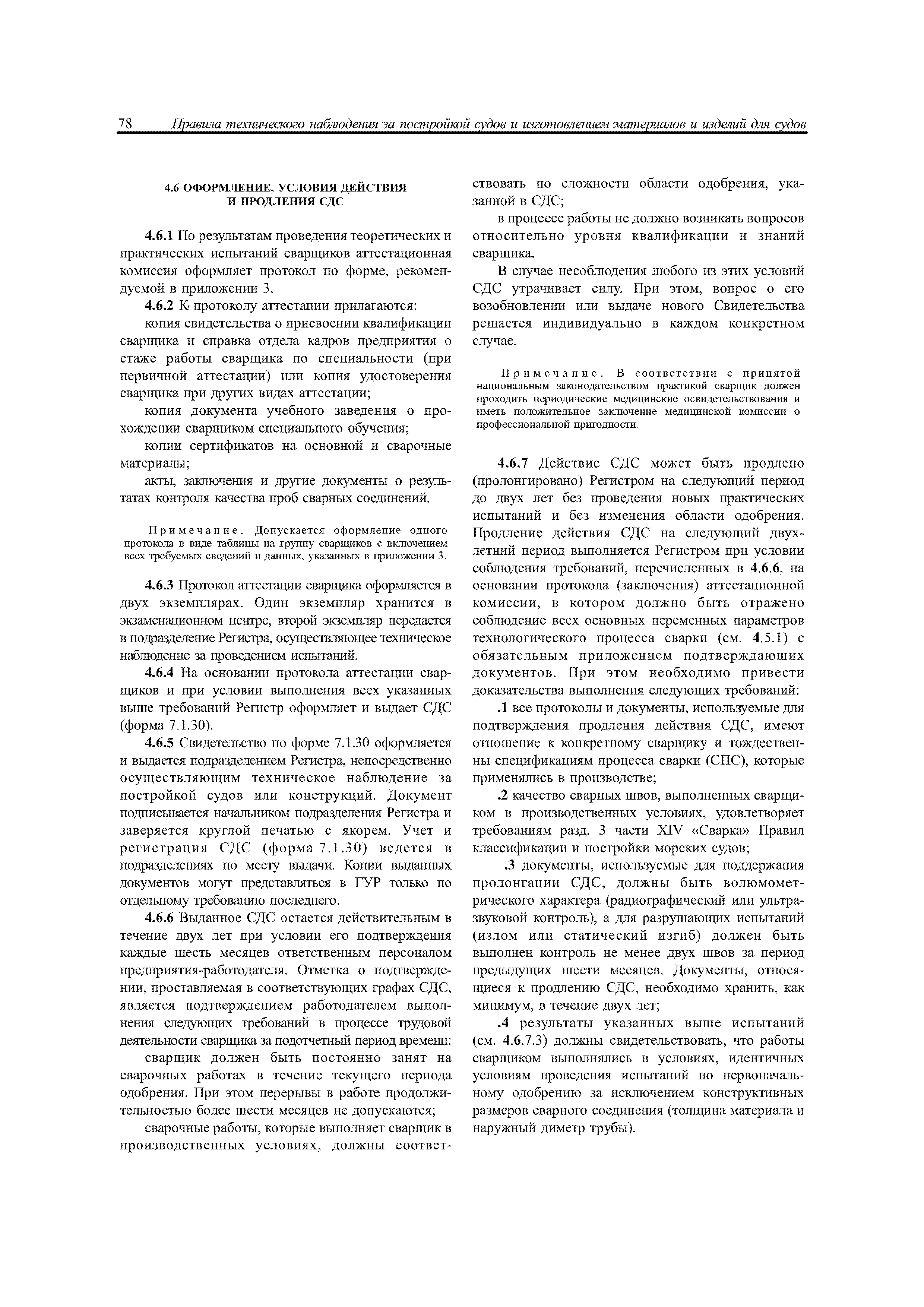 78 Правила технического наблюдения за постройкой судов и изготовлением материалов и изделий для судов

4.6 ОФОРМЛЕНИЕ, УСЛОВИЯ ДЕЙСТВИЯ И ПРОДЛЕНИЯ СДС

4.6.1 По результатам проведения теоретических и практических испытаний сварщиков аттестационная комиссия оформляет протокол по форме, рекомендуемой в приложении 3.

4.6.2 К протоколу аттестации прилагаются:

копия свидетельства о присвоении квалификации сварщика и справка отдела кадров предприятия о стаже работы сварщика по специальности (при первичной аттестации) или копия удостоверения сварщика при других видах аттестации;

копия документа учебного заведения о прохождении сварщиком специального обучения;

копии сертификатов на основной и сварочные материалы;

акты, заключения и другие документы о результатах контроля качества проб сварных соединений.

Примечание. Допускается оформление одного протокола в виде таблицы на группу сварщиков с включением всех требуемых сведений и данных, указанных в приложении 3.

4.6.3 Протокол аттестации сварщика оформляется в двух экземплярах. Один экземпляр хранится в экзаменационном центре, второй экземпляр передается в подразделение Регистра, осуществляющее техническое наблюдение за проведением испытаний.

4.6.4 На основании протокола аттестации сварщиков и при условии выполнения всех указанных выше требований Регистр оформляет и выдает СДС (форма 7.1.30).

4.6.5 Свидетельство по форме 7.1.30 оформляется и выдается подразделением Регистра, непосредственно осуществляющим техническое наблюдение за постройкой судов или конструкций. Документ подписывается начальником подразделения Регистра и заверяется круглой печатью с якорем. Учет и регистрация СДС (форма 7.1.30) ведется в подразделениях по месту выдачи. Копии выданных документов могут представляться в ГУР только по отдельному требованию последнего.

4.6.6 Выданное СДС остается действительным в течение двух лет при условии его подтверждения каждые шесть месяцев ответственным персоналом предприятия-работодателя. Отметка о подтверждении, проставляемая в соответствующих графах СДС, является подтверждением работодателем выполнения следующих требований в процессе трудовой деятельности сварщика за подотчетный период времени:

сварщик должен быть постоянно занят на сварочных работах в течение текущего периода одобрения. При этом перерывы в работе продолжительностью более шести месяцев не допускаются;

сварочные работы, которые выполняет сварщик в производственных условиях, должны соответствовать по сложности области одобрения, указанной в СДС;

в процессе работы не должно возникать вопросов относительно уровня квалификации и знаний сварщика.

В случае несоблюдения любого из этих условий СДС утрачивает силу. При этом, вопрос о его возобновлении или выдаче нового Свидетельства решается индивидуально в каждом конкретном случае.

Примечание. В соответствии с принятой национальным законодательством практикой сварщик должен проходить периодические медицинские освидетельствования и иметь положительное заключение медицинской комиссии о профессиональной пригодности.

4.6.7 Действие СДС может быть продлено (пролонгировано) Регистром на следующий период до двух лет без проведения новых практических испытаний и без изменения области одобрения. Продление действия СДС на следующий двухлетний период выполняется Регистром при условии соблюдения требований, перечисленных в 4.6.6, на основании протокола (заключения) аттестационной комиссии, в котором должно быть отражено соблюдение всех основных переменных параметров технологического процесса сварки (см. 4.5.1) с обязательным приложением подтверждающих документов. При этом необходимо привести доказательства выполнения следующих требований:

.1 все протоколы и документы, используемые для подтверждения продления действия СДС, имеют отношение к конкретному сварщику и тождественны спецификациям процесса сварки (СПС), которые применялись в производстве;

.2 качество сварных швов, выполненных сварщиком в производственных условиях, удовлетворяет требованиям разд. 3 части XIV «Сварка» Правил классификации и постройки морских судов;

.3 документы, используемые для поддержания пролонгации СДС, должны быть волюмометрического характера (радиографический или ультразвуковой контроль), а для разрушающих испытаний (излом или статический изгиб) должен быть выполнен контроль не менее двух швов за период предыдущих шести месяцев. Документы, относящиеся к продлению СДС, необходимо хранить, как минимум, в течение двух лет;

.4 результаты указанных выше испытаний (см. 4.6.7.3) должны свидетельствовать, что работы сварщиком выполнялись в условиях, идентичных условиям проведения испытаний по первоначальному одобрению за исключением конструктивных размеров сварного соединения (толщина материала и наружный диметр трубы).